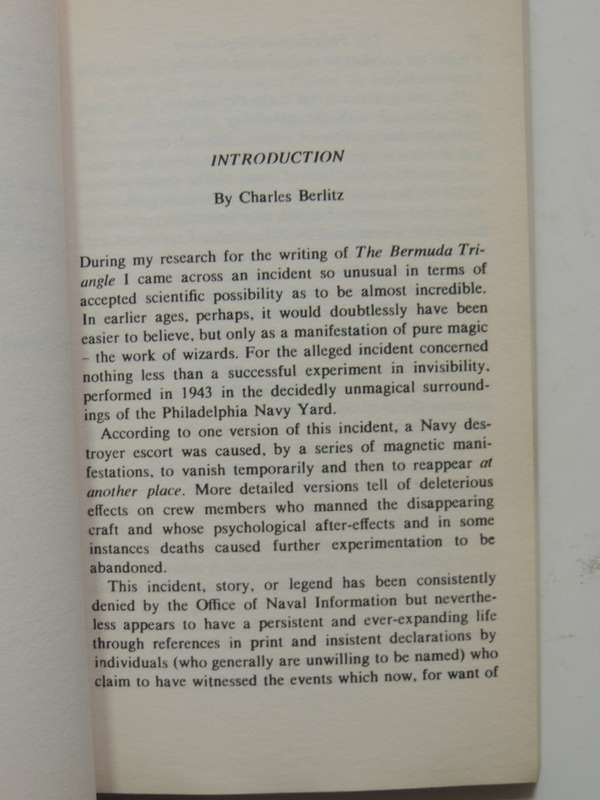 INTRODUCTION

By Charles Berlitz

During my research for the writing of The Bermuda Triangle I came across an incident so unusual in terms of accepted scientific possibility as to be almost incredible. In earlier ages, perhaps, it would doubtlessly have been easier to believe, but only as a manifestation of pure magic – the work of wizards. For the alleged incident concerned nothing less than a successful experiment in invisibility, performed in 1943 in the decidedly unmagical surroundings of the Philadelphia Navy Yard.

According to one version of this incident, a Navy destroyer escort was caused, by a series of magnetic manifestations, to vanish temporarily and then to reappear at another place. More detailed versions tell of deleterious effects on crew members who manned the disappearing craft and whose psychological after-effects and in some instances deaths caused further experimentation to be abandoned.

This incident, story, or legend has been consistently denied by the Office of Naval Information but nevertheless appears to have a persistent and ever-expanding life through references in print and insistent declarations by individuals (who generally are unwilling to be named) who claim to have witnessed the events which now, for want of